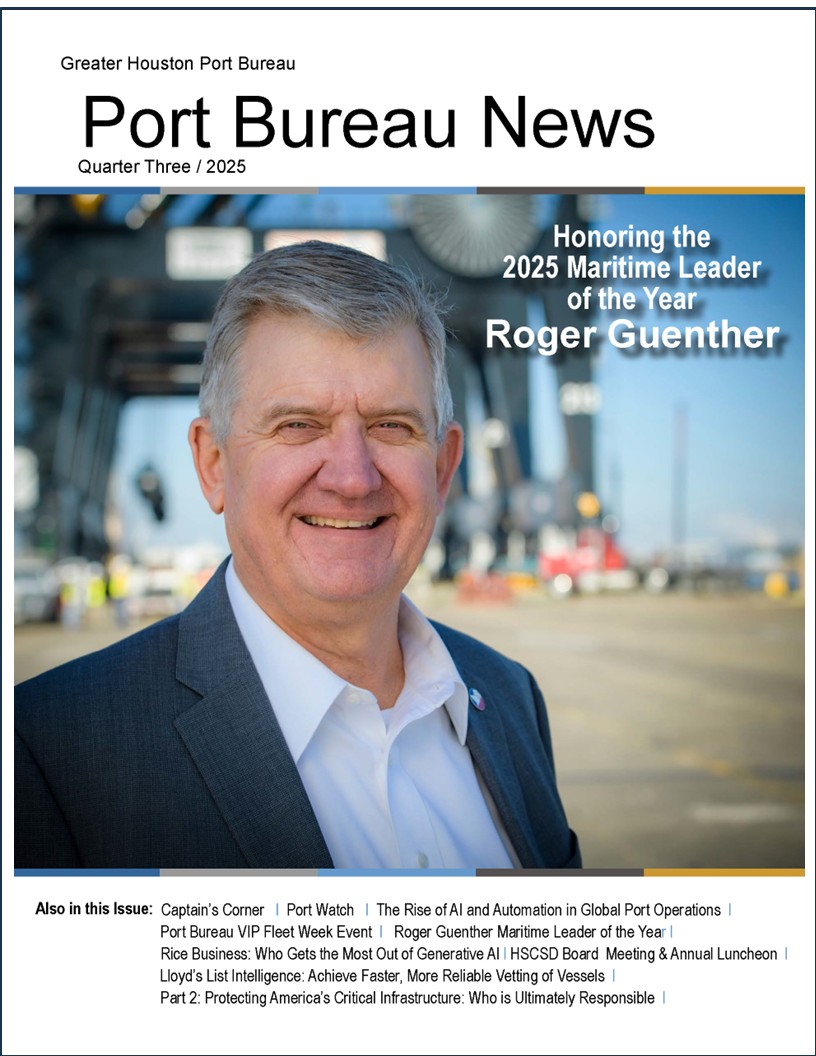 Greater Houston Port Bureau

Port Bureau News

Quarter Three / 2025

Honoring the 2025 Maritime Leader of the Year
Roger Guenther

Also in this Issue: Captain's Corner | Port Watch | The Rise of AI and Automation in Global Port Operations | Port Bureau VIP Fleet Week Event | Roger Guenther Maritime Leader of the Year | Rice Business: Who Gets the Most Out of Generative AI | HSCSD Board Meeting & Annual Luncheon | Lloyd's List Intelligence: Achieve Faster, More Reliable Vetting of Vessels | Part 2: Protecting America's Critical Infrastructure: Who is Ultimately Responsible |